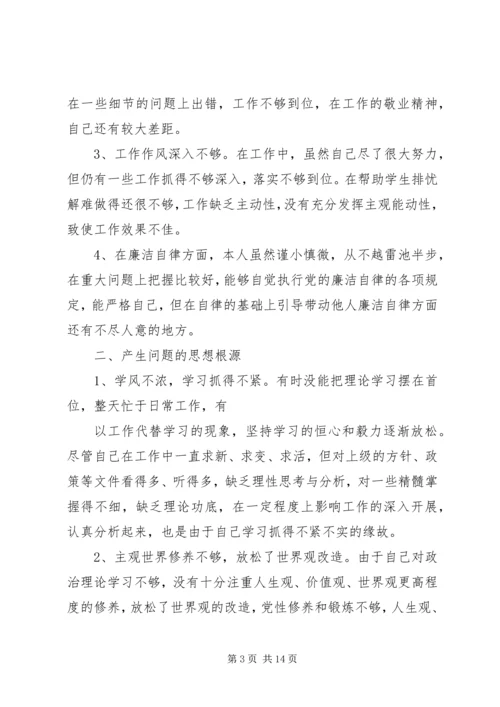 在一些细节的问题上出错，工作不够到位，在工作的敬业精神，自己还有较大差距。

3、工作作风深入不够。在工作中，虽然自己尽了很大努力，但仍有一些工作抓得不够深入，落实不够到位。在帮助学生排忧解难做得还很不够，工作缺乏主动性，没有充分发挥主观能动性，致使工作效果不佳。

4、在廉洁自律方面，本人虽然谨小慎微，从不越雷池半步，在重大问题上把握比较好，能够自觉执行党的廉洁自律的各项规定，能严格自己，但在自律的基础上引导带动他人廉洁自律方面还有不尽人意的地方。

二、产生问题的思想根源

1、学风不浓，学习抓得不紧。有时没能把理论学习摆在首位，整天忙于日常工作，有

以工作代替学习的现象，坚持学习的恒心和毅力逐渐放松。尽管自己在工作中一直求新、求变、求活，但对上级的方针、政策等文件看得多、听得多，缺乏理性思考与分析，对一些精髓掌握得不细，缺乏理论功底，在一定程度上影响工作的深入开展，认真分析起来，也是由于自己学习抓得不紧不实的缘故。

2、主观世界修养不够，放松了世界观改造。由于自己对政治理论学习不够，没有十分注重人生观、价值观、世界观更高程度的修养，放松了世界观的改造，党性修养和锻炼不够，人生观、

第 3 页 共 14 页